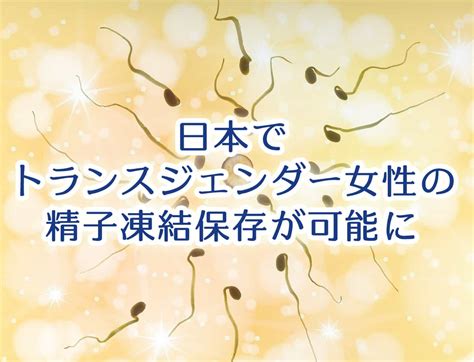 日本で
トランスジェンダー女性の
精子凍結保存が可能に